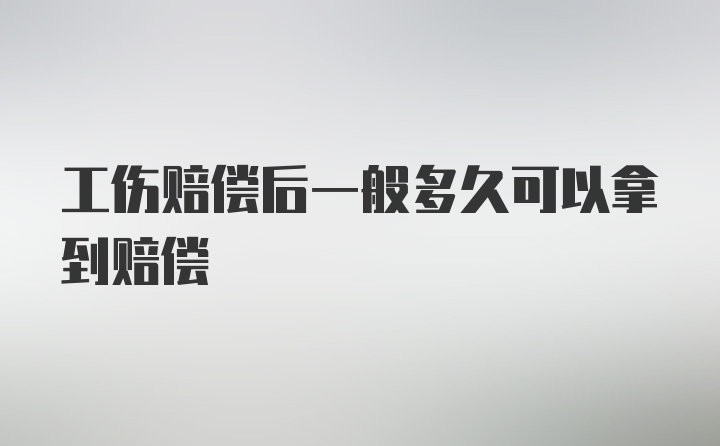 工伤赔偿后一般多久可以拿到赔偿